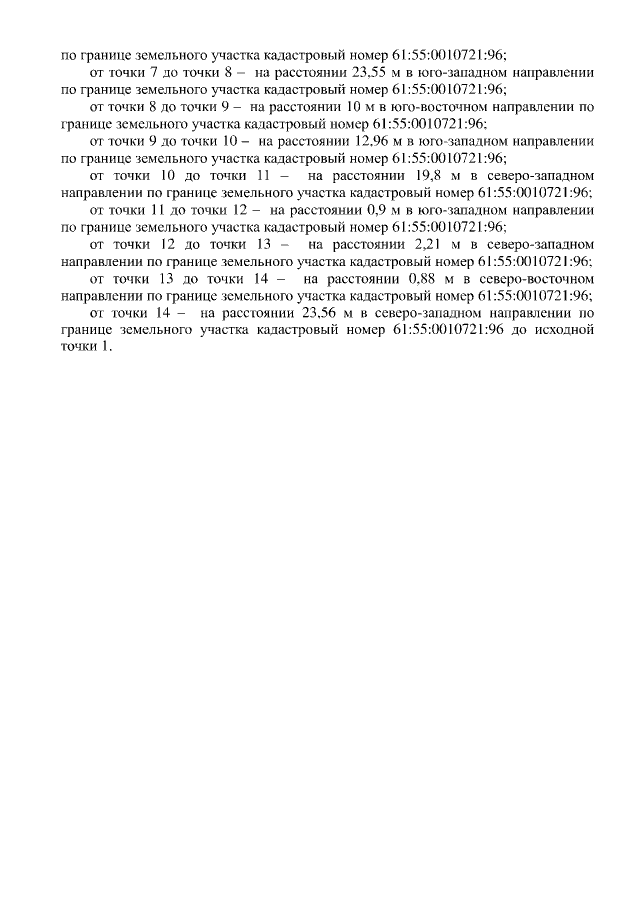 по границе земельного участка кадастровый номер 61:55:0010721:96;

от точки 7 до точки 8 – на расстоянии 23,55 м в юго-западном направлении по границе земельного участка кадастровый номер 61:55:0010721:96;

от точки 8 до точки 9 – на расстоянии 10 м в юго-восточном направлении по границе земельного участка кадастровый номер 61:55:0010721:96;

от точки 9 до точки 10 – на расстоянии 12,96 м в юго-западном направлении по границе земельного участка кадастровый номер 61:55:0010721:96;

от точки 10 до точки 11 – на расстоянии 19,8 м в северо-западном направлении по границе земельного участка кадастровый номер 61:55:0010721:96;

от точки 11 до точки 12 – на расстоянии 0,9 м в юго-западном направлении по границе земельного участка кадастровый номер 61:55:0010721:96;

от точки 12 до точки 13 – на расстоянии 2,21 м в северо-западном направлении по границе земельного участка кадастровый номер 61:55:0010721:96;

от точки 13 до точки 14 – на расстоянии 0,88 м в северо-восточном направлении по границе земельного участка кадастровый номер 61:55:0010721:96;

от точки 14 – на расстоянии 23,56 м в северо-западном направлении по границе земельного участка кадастровый номер 61:55:0010721:96 до исходной точки 1.